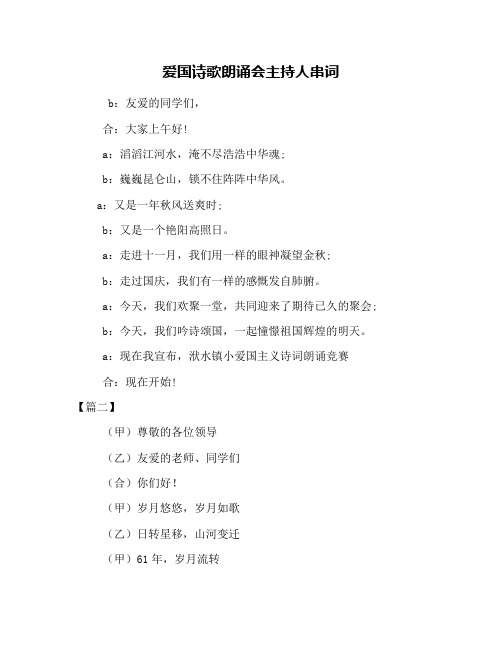 爱国诗歌朗诵会主持人串词

b：友爱的同学们，

合：大家上午好！

a：滔滔江河水，淹不尽浩浩中华魂；

b：巍巍昆仑山，锁不住阵阵中华风。

a：又是一年秋风送爽时；

b：又是一个艳阳高照日。

a：走进十一月，我们用一样的眼神凝望金秋；

b：走过国庆，我们有一样的感慨发自肺腑。

a：今天，我们欢聚一堂，共同迎来了期待已久的聚会；

b：今天，我们吟诗颂国，一起憧憬祖国辉煌的明天。

a：现在我宣布，洑水镇小爱国主义诗词朗诵竞赛

合：现在开始！

【篇二】

（甲）尊敬的各位领导

（乙）友爱的老师、同学们

（合）你们好！

（甲）岁月悠悠，岁月如歌

（乙）日转星移，山河变迁

（甲）61年，岁月流转